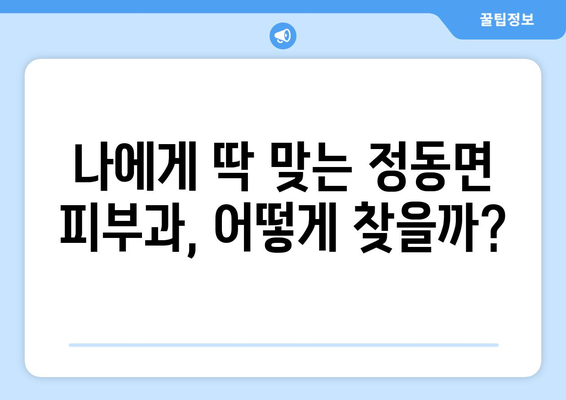 꿀팁정보

나에게 딱 맞는 정동면 피부과, 어떻게 찾을까?